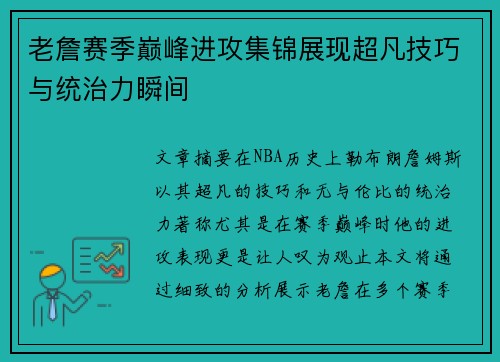 老詹赛季巅峰进攻集锦展现超凡技巧与统治力瞬间

文章摘要在NBA历史上勒布朗詹姆斯以其超凡的技巧和无与伦比的统治力著称尤其是在赛季巅峰时他的进攻表现更是让人叹为观止本文将通过细致的分析展示老詹在多个赛季